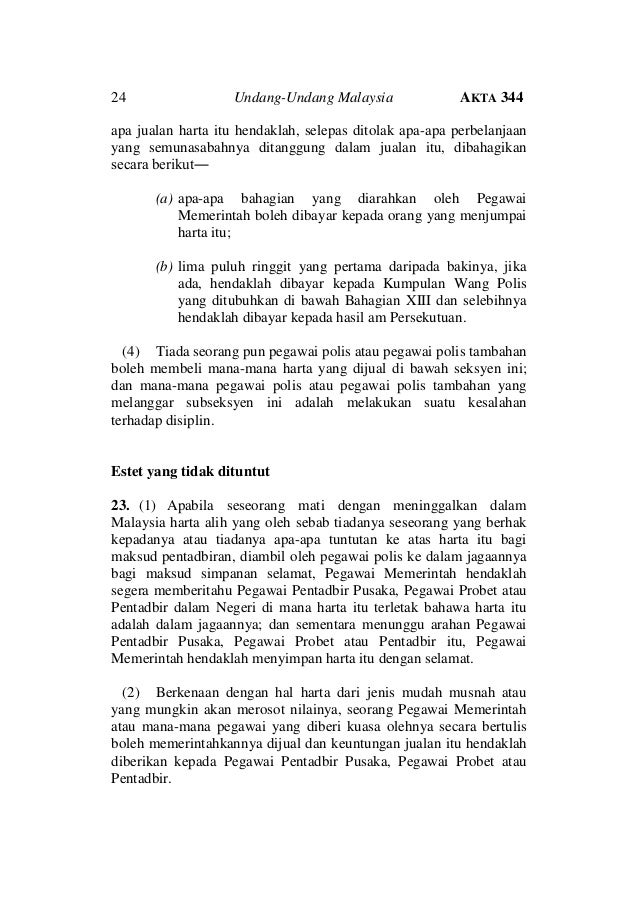 24 Undang-Undang Malaysia AKTA 344

apa jualan harta itu hendaklah, selepas ditolak apa-apa perbelanjaan yang semunasabahnya ditanggung dalam jualan itu, dibahagikan secara berikut—

(a) apa-apa bahagian yang diarahkan oleh Pegawai Memerintah boleh dibayar kepada orang yang menjumpai harta itu;

(b) lima puluh ringgit yang pertama daripada bakinya, jika ada, hendaklah dibayar kepada Kumpulan Wang Polis yang ditubuhkan di bawah Bahagian XIII dan selebihnya hendaklah dibayar kepada hasil am Persekutuan.

(4) Tiada seorang pun pegawai polis atau pegawai polis tambahan boleh membeli mana-mana harta yang dijual di bawah seksyen ini; dan mana-mana pegawai polis atau pegawai polis tambahan yang melanggar subseksyen ini adalah melakukan suatu kesalahan terhadap disiplin.

Estet yang tidak dituntut

23. (1) Apabila seseorang mati dengan meninggalkan dalam Malaysia harta alih yang oleh sebab tiadanya seseorang yang berhak kepadanya atau tiadanya apa-apa tuntutan ke atas harta itu bagi maksud pentadbiran, diambil oleh pegawai polis ke dalam jagaannya bagi maksud simpanan selamat, Pegawai Memerintah hendaklah segera memberitahu Pegawai Pentadbir Pusaka, Pegawai Probet atau Pentadbir dalam Negeri di mana harta itu terletak bahawa harta itu adalah dalam jagaannya; dan sementara menunggu arahan Pegawai Pentadbir Pusaka, Pegawai Probet atau Pentadbir itu, Pegawai Memerintah hendaklah menyimpan harta itu dengan selamat.

(2) Berkenaan dengan hal harta dari jenis mudah musnah atau yang mungkin akan merosot nilainya, seorang Pegawai Memerintah atau mana-mana pegawai yang diberi kuasa olehnya secara bertulis boleh memerintahkannya dijual dan keuntungan jualan itu hendaklah diberikan kepada Pegawai Pentadbir Pusaka, Pegawai Probet atau Pentadbir.